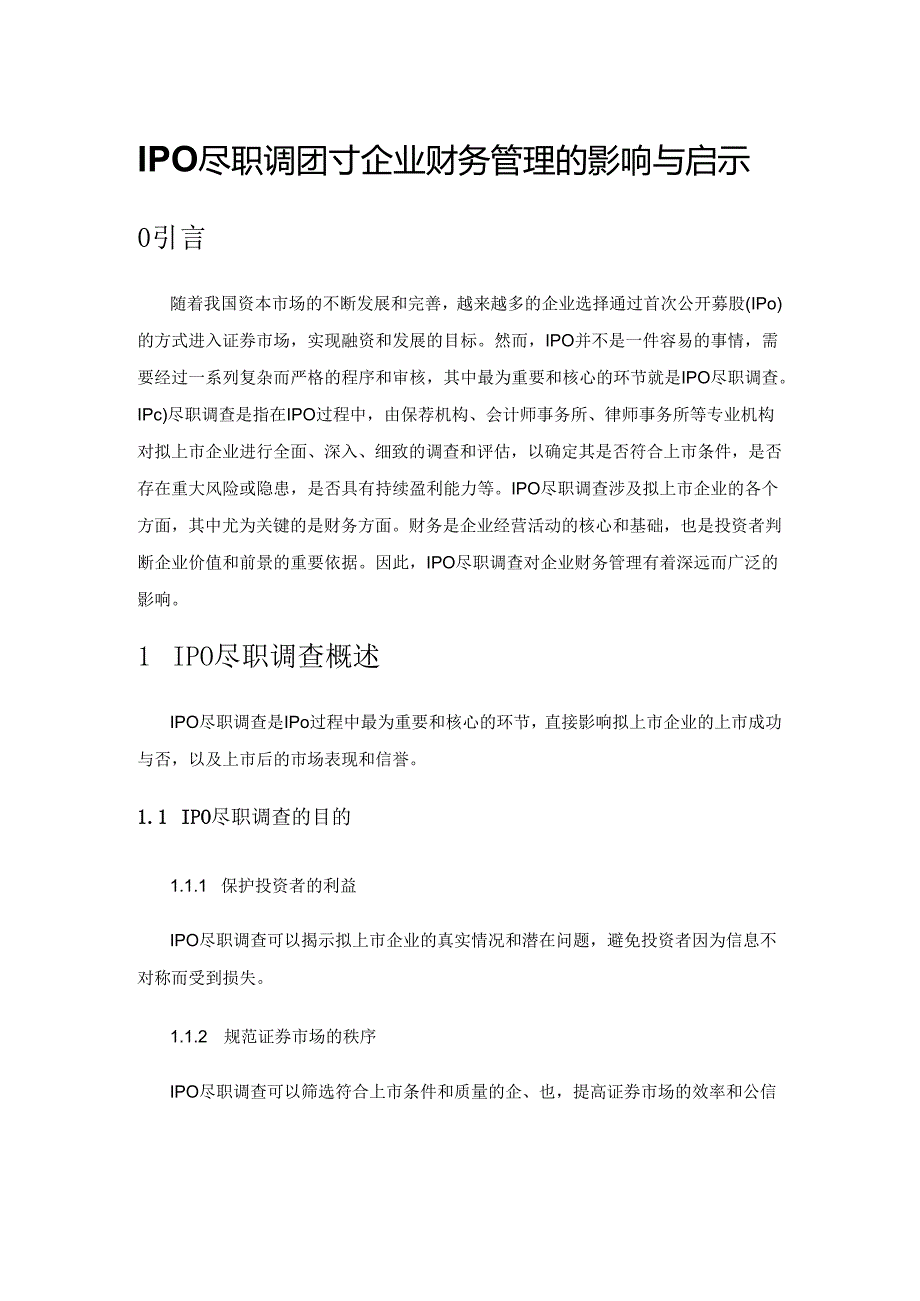 IPO尽职调团寸企业财务管理的影响与启示

0引言

随着我国资本市场的不断发展和完善，越来越多的企业选择通过首次公开募股(IPo)的方式进入证券市场，实现融资和发展的目标。然而，IPO并不是一件容易的事情，需要经过一系列复杂而严格的程序和审核，其中最为重要和核心的环节就是IPO尽职调查。IPc)尽职调查是指在IPO过程中，由保荐机构、会计师事务所、律师事务所等专业机构对拟上市企业进行全面、深入、细致的调查和评估，以确定其是否符合上市条件，是否存在重大风险或隐患，是否具有持续盈利能力等。IPO尽职调查涉及拟上市企业的各个方面，其中尤为关键的是财务方面。财务是企业经营活动的核心和基础，也是投资者判断企业价值和前景的重要依据。因此，IPO尽职调查对企业财务管理有着深远而广泛的影响。

1 IPO尽职调查概述

IPO尽职调查是IPo过程中最为重要和核心的环节，直接影响拟上市企业的上市成功与否，以及上市后的市场表现和信誉。

1.1 IPO尽职调查的目的

1.1.1 保护投资者的利益

IPO尽职调查可以揭示拟上市企业的真实情况和潜在问题，避免投资者因为信息不对称而受到损失。

1.1.2 规范证券市场的秩序

IPO尽职调查可以筛选符合上市条件和质量的企、也，提高证券市场的效率和公信